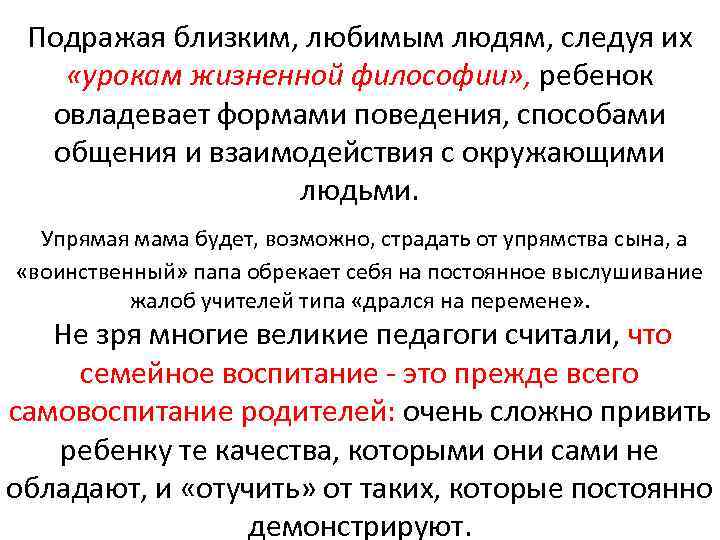 Подражая близким, любимым людям, следуя их «урокам жизненной философии», ребенок овладевает формами поведения, способами общения и взаимодействия с окружающими людьми.

Упрямая мама будет, возможно, страдать от упрямства сына, а «воинственный» папа обрекает себя на постоянное выслушивание жалоб учителей типа «дрался на перемене».

Не зря многие великие педагоги считали, что семейное воспитание - это прежде всего самовоспитание родителей: очень сложно привить ребенку те качества, которыми они сами не обладают, и «отучить» от таких, которые постоянно демонстрируют.